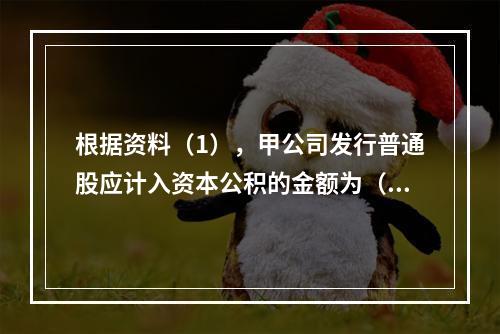 根据资料（1），甲公司发行普通股应计入资本公积的金额为（...